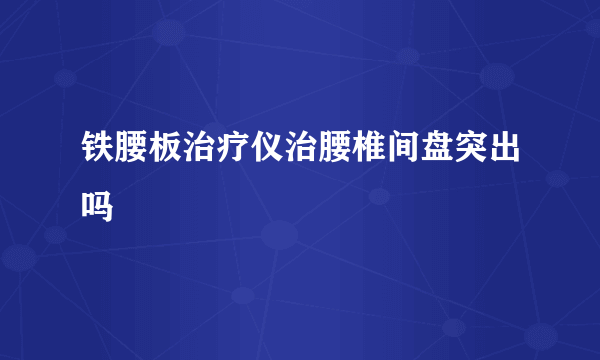 铁腰板治疗仪治腰椎间盘突出吗